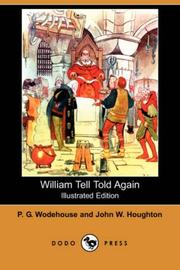 William Tell Told Again
Illustrated Edition

P. G. Wodehouse and John W. Houghton

DODO PRESS